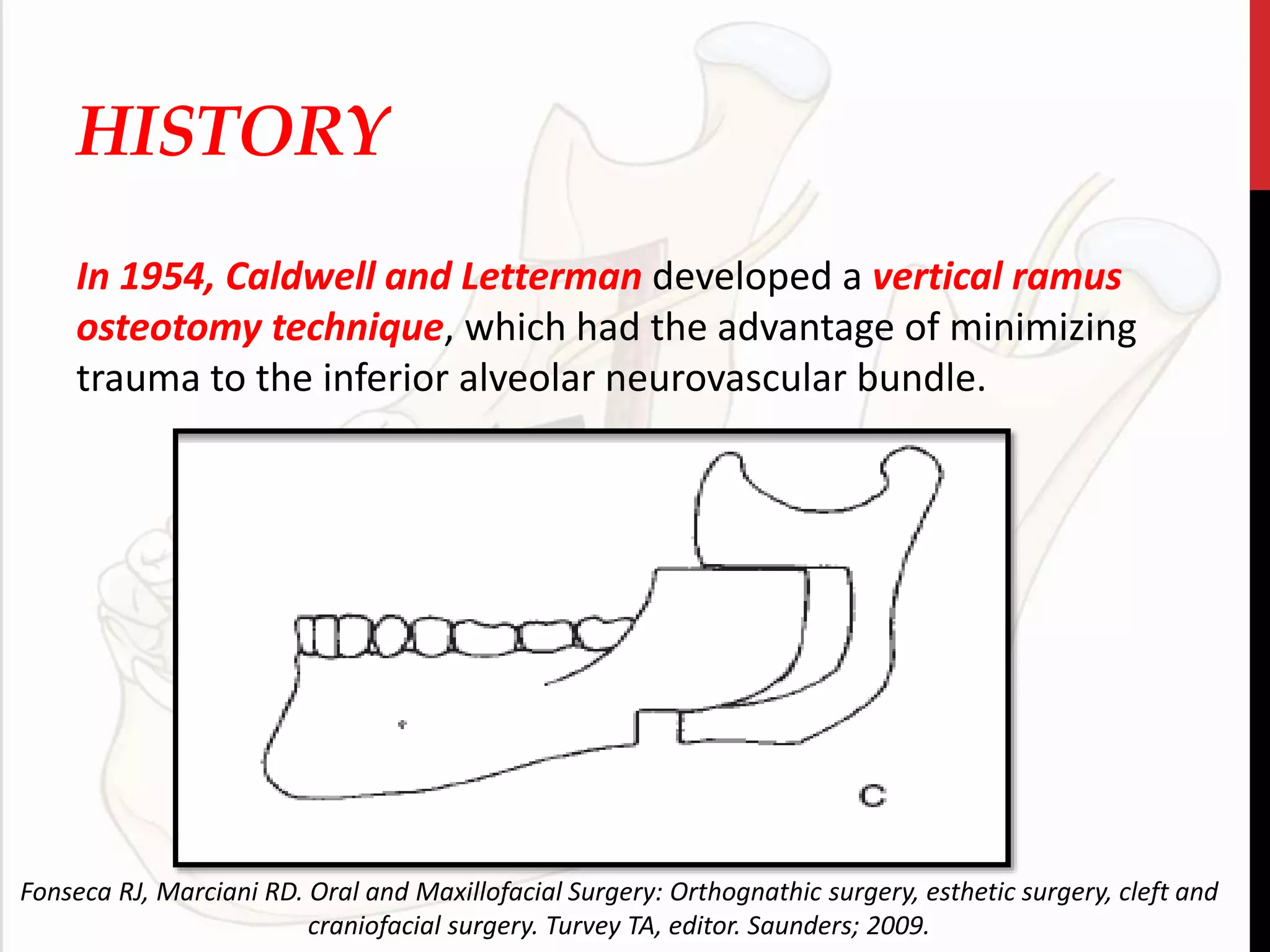 HISTORY

In 1954, Caldwell and Letterman developed a vertical ramus osteotomy technique, which had the advantage of minimizing trauma to the inferior alveolar neurovascular bundle.

C

Fonseca RJ, Marciani RD. Oral and Maxillofacial Surgery: Orthognathic surgery, esthetic surgery, cleft and craniofacial surgery. Turvey TA, editor. Saunders; 2009.